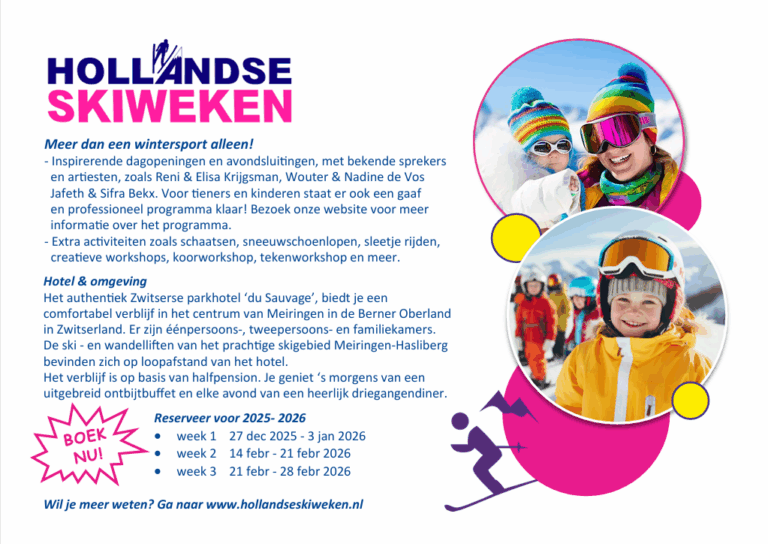 HOLLANDSE
SKIWEKEN

Meer dan een wintersport alleen!

- Inspirerende dagopeningen en avondsluitingen, met bekende sprekers en artiesten, zoals Reni & Elisa Krijgsman, Wouter & Nadine de Vos Jafeth & Sifra Bekx. Voor tieners en kinderen staat er ook een gaaf en professioneel programma klaar! Bezoek onze website voor meer informatie over het programma.
- Extra activiteiten zoals schaatsen, sneeuwschoenlopen, sleetje rijden, creatieve workshops, koorworkshop, tekenworkshop en meer.

Hotel & omgeving

Het authentiek Zwitserse parkhotel 'du Sauvage', biedt je een comfortabel verblijf in het centrum van Meiringen in de Berner Oberland in Zwitserland. Er zijn éénpersoons-, tweepersoons- en familiekamers. De ski - en wandelliften van het prachtige skigebied Meiringen-Hasliberg bevinden zich op loopafstand van het hotel.

Het verblijf is op basis van halfpension. Je geniet 's morgens van een uitgebreid ontbijtbuffet en elke avond van een heerlijk driegangendiner.

BOEK NU!

Reserveer voor 2025- 2026
• week 1 27 dec 2025 - 3 jan 2026
• week 2 14 febr - 21 febr 2026
• week 3 21 febr - 28 febr 2026

Wil je meer weten? Ga naar www.hollandseskiweken.nl